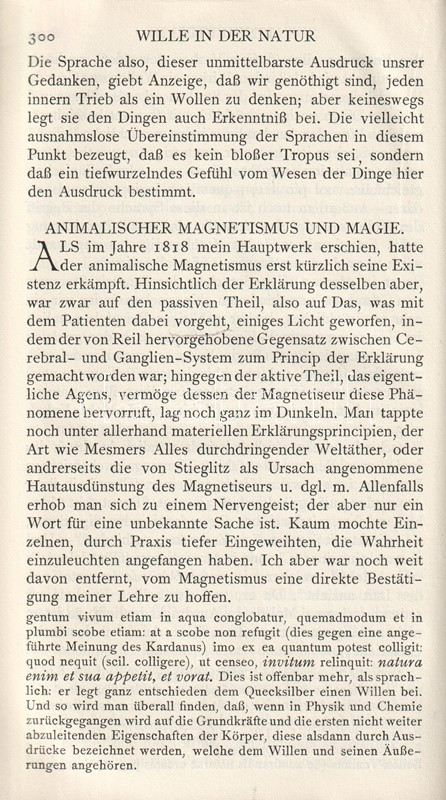 300 WILLE IN DER NATUR

Die Sprache also, dieser unmittelbarste Ausdruck unsrer Gedanken, giebt Anzeige, daß wir genöthigt sind, jeden innern Trieb als ein Wollen zu denken; aber keineswegs legt sie den Dingen auch Erkenntniß bei. Die vielleicht ausnahmslose Übereinstimmung der Sprachen in diesem Punkt bezeugt, daß es kein bloßer Tropus sei, sondern daß ein tiefwurzelndes Gefühl vom Wesen der Dinge hier den Ausdruck bestimmt.

ANIMALISCHER MAGNETISMUS UND MAGIE.

ALS im Jahre 1818 mein Hauptwerk erschien, hatte der animalische Magnetismus erst kürzlich seine Existenz erkämpft. Hinsichtlich der Erklärung desselben aber, war zwar auf den passiven Theil, also auf Das, was mit dem Patienten dabei vorgeht, einiges Licht geworfen, indem der von Reil hervorgehobene Gegensatz zwischen Cerebral- und Ganglien-System zum Princip der Erklärung gemacht worden war; hingegen der aktive Theil, das eigentliche Agens, vermöge dessen der Magnetiseur diese Phänomene hervorruft, lag noch ganz im Dunkeln. Man tappte noch unter allerhand materiellen Erklärungsprincipien, der Art wie Mesmers Alles durchdringender Weltäther, oder andrerseits die von Stieglitz als Ursach angenommene Hautausdünstung des Magnetiseurs u. dgl. m. Allenfalls erhob man sich zu einem Nervengeist; der aber nur ein Wort für eine unbekannte Sache ist. Kaum mochte Einzelnen, durch Praxis tiefer Eingeweihten, die Wahrheit einzuleuchten angefangen haben. Ich aber war noch weit davon entfernt, vom Magnetismus eine direkte Bestätigung meiner Lehre zu hoffen.

gentum vivum etiam in aqua conglobatur, quemadmodum et in plumbi scobe etiam: at a scobe non refugit (dies gegen eine angeführte Meinung des Kardanus) imo ex ea quantum potest colligit: quod nequit (scil. colligere), ut censeo, invitum relinquit: natura enim et sua appetit, et vorat. Dies ist offenbar mehr, als sprachlich: er legt ganz entschieden dem Quecksilber einen Willen bei. Und so wird man überall finden, daß, wenn in Physik und Chemie zurückgegangen wird auf die Grundkräfte und die ersten nicht weiter abzuleitenden Eigenschaften der Körper, diese alsdann durch Ausdrücke bezeichnet werden, welche dem Willen und seinen Äußerungen angehören.